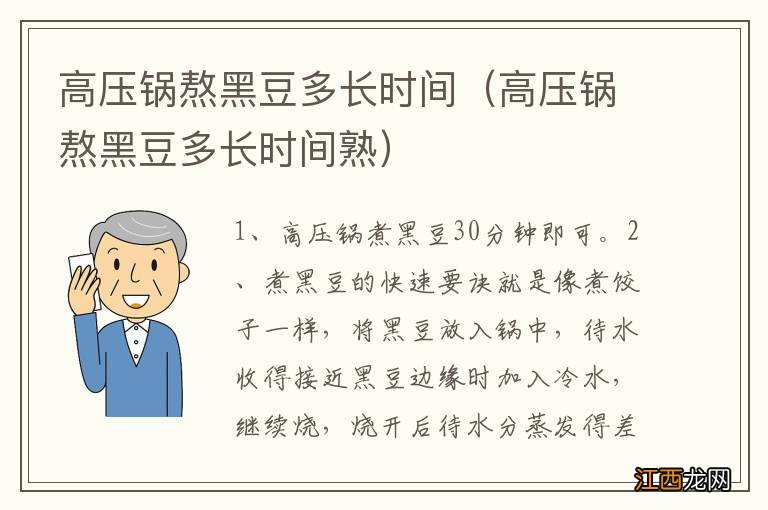 高压锅熬黑豆多长时间（高压锅熬黑豆多长时间熟）

1、高压锅煮黑豆30分钟即可。2、煮黑豆的快速要诀就是像煮饺子一样，将黑豆放入锅中，待水收得接近黑豆边缘时加入冷水，继续烧，烧开后待水分蒸发得差

江西龙网